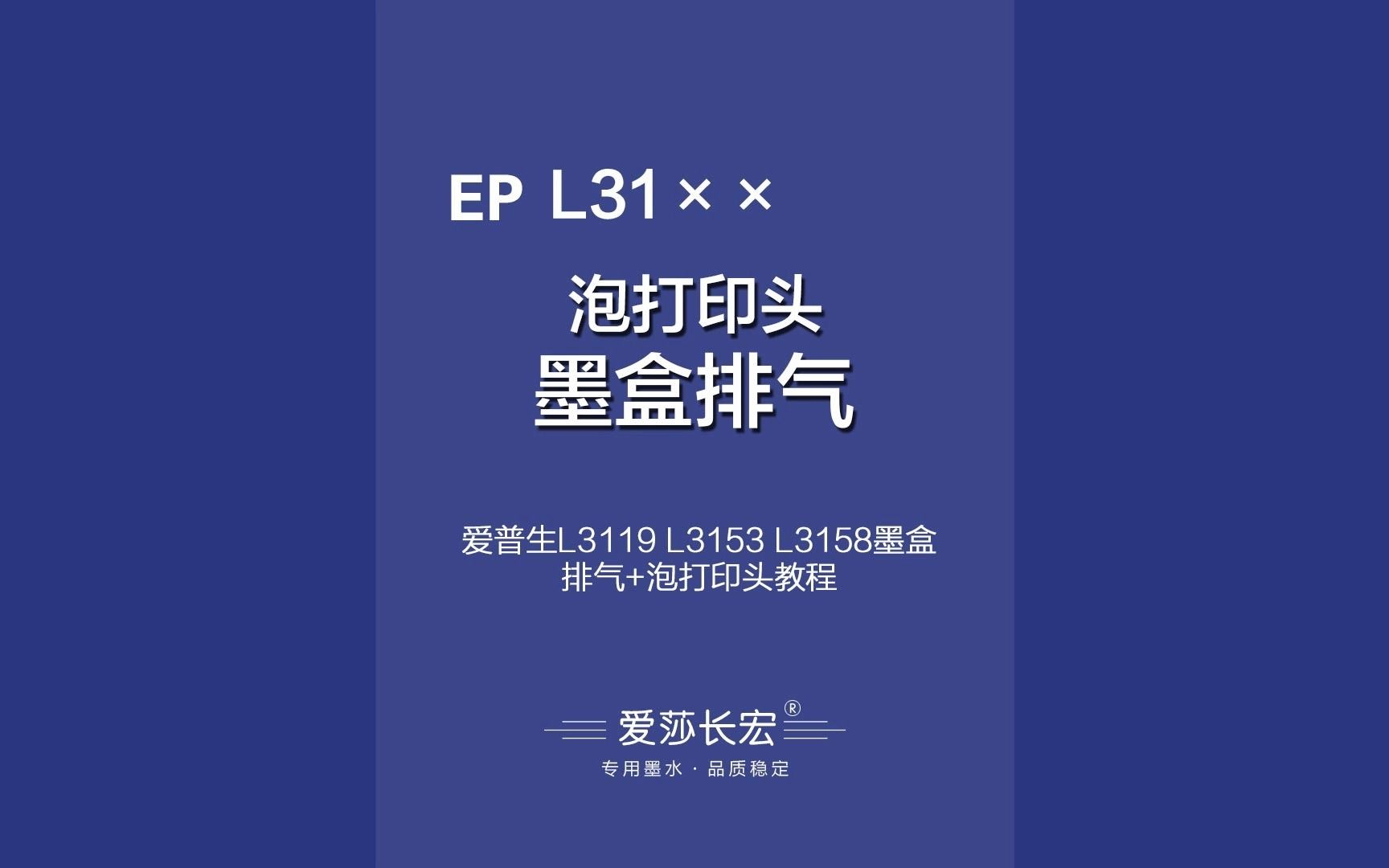 EP L31××

泡打印头
墨盒排气

爱普生L3119 L3153 L3158墨盒排气+泡打印头教程

爱莎长宏®
专用墨水 · 品质稳定